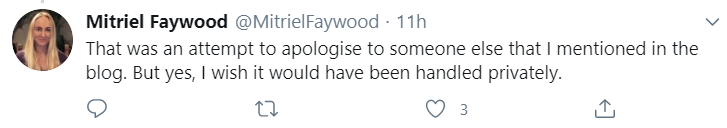 Mitriel Faywood @MitrielFaywood · 11h

That was an attempt to apologise to someone else that I mentioned in the blog. But yes, I wish it would have been handled privately.

3